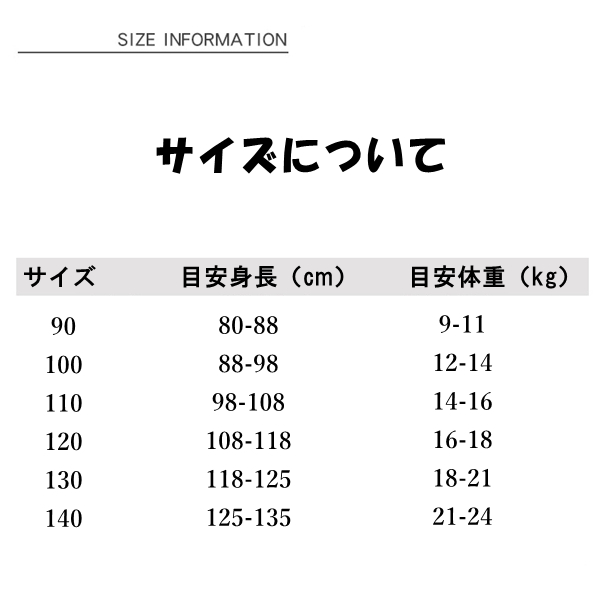 SIZE INFORMATION

サイズについて

| サイズ | 目安身長（cm） | 目安体重（kg） |
|---|---|---|
| 90 | 80-88 | 9-11 |
| 100 | 88-98 | 12-14 |
| 110 | 98-108 | 14-16 |
| 120 | 108-118 | 16-18 |
| 130 | 118-125 | 18-21 |
| 140 | 125-135 | 21-24 |